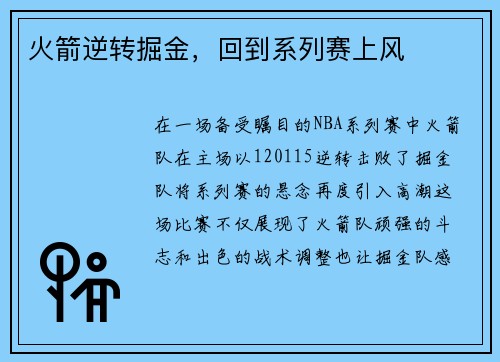 火箭逆转掘金，回到系列赛上风

在一场备受瞩目的NBA系列赛中火箭队在主场以120115逆转击败了掘金队将系列赛的悬念再度引入高潮这场比赛不仅展现了火箭队顽强的斗志和出色的战术调整也让掘金队感